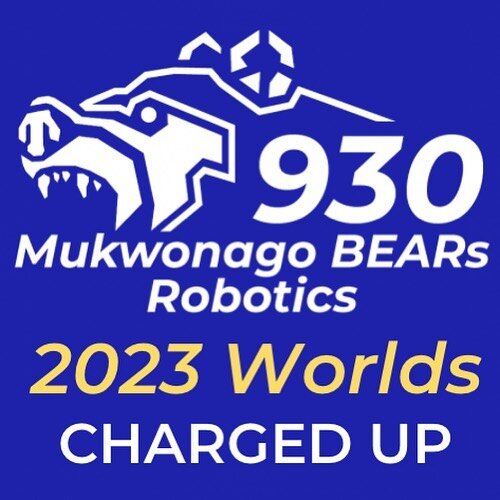 930
Mukwonago BEARs Robotics
2023 Worlds
CHARGED UP